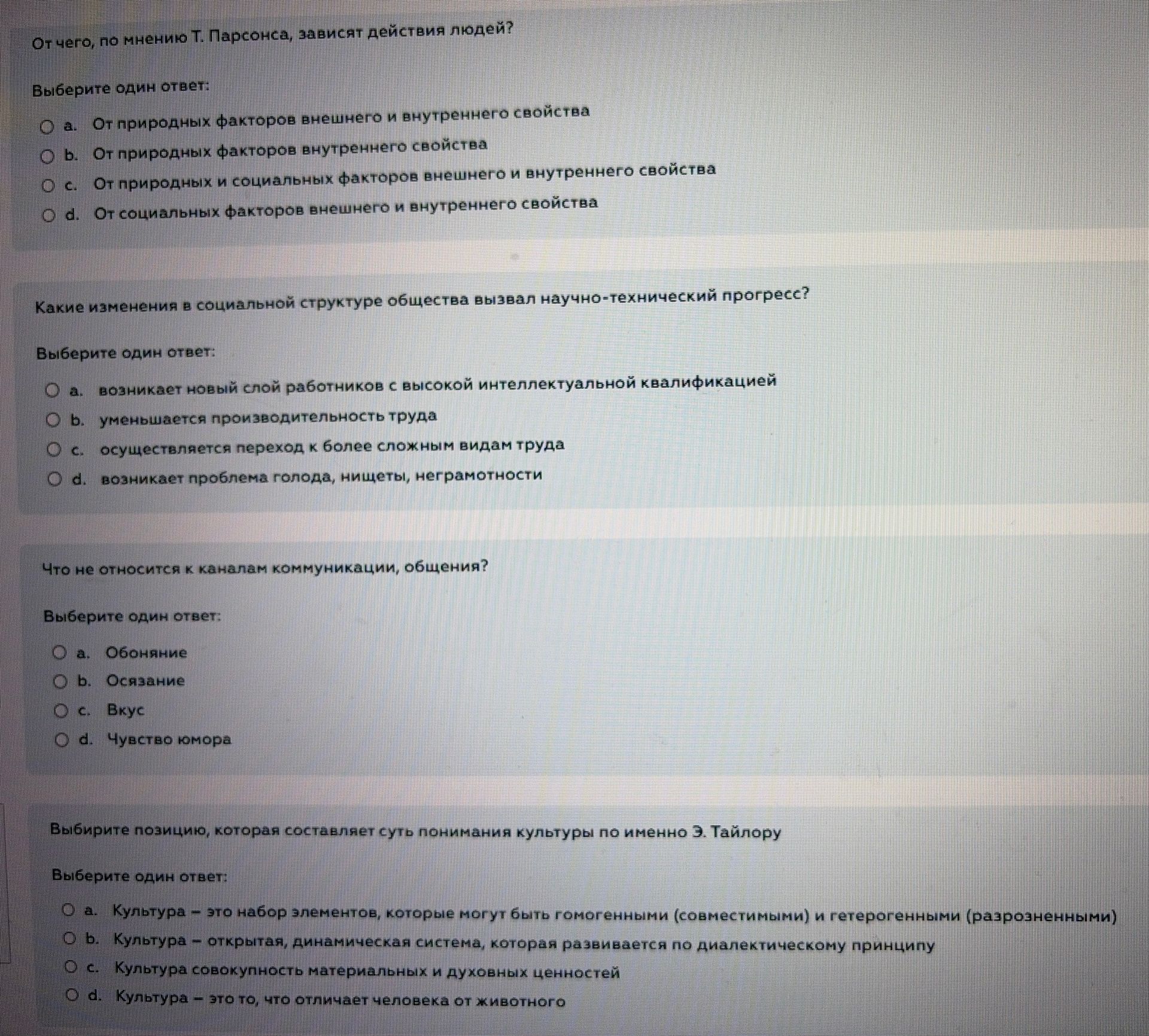 От чего, по мнению Т. Парсонса, зависят действия людей?

Выберите один ответ:

a. От природных факторов внешнего и внутреннего свойства

b. От природных факторов внутреннего свойства

c. От природных и социальных факторов внешнего и внутреннего свойства

d. От социальных факторов внешнего и внутреннего свойства

Какие изменения в социальной структуре общества вызвал научно-технический прогресс?

Выберите один ответ:

a. возникает новый слой работников с высокой интеллектуальной квалификацией

b. уменьшается производительность труда

c. осуществляется переход к более сложным видам труда

d. возникает проблема голода, нищеты, неграмотности

Что не относится к каналам коммуникации, общения?

Выберите один ответ:

a. Обоняние

b. Осязание

c. Вкус

d. Чувство юмора

Выбирите позицию, которая составляет суть понимания культуры по именно Э. Тайлору

Выберите один ответ:

a. Культура – это набор элементов, которые могут быть гомогенными (совместимыми) и гетерогенными (разрозненными)

b. Культура – открытая, динамическая система, которая развивается по диалектическому принципу

c. Культура совокупность материальных и духовных ценностей

d. Культура – это то, что отличает человека от животного